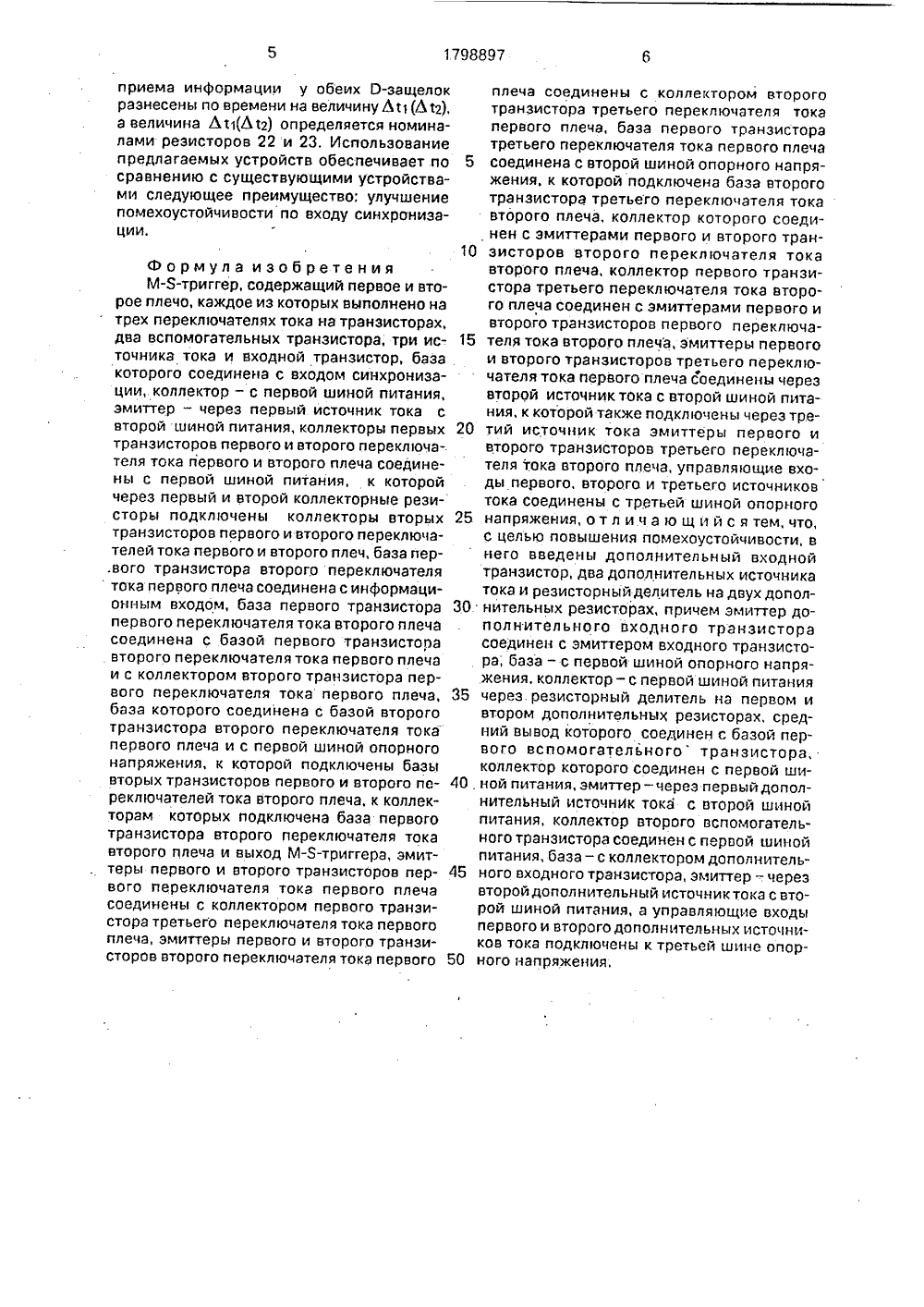 5 1798897 6

приема информации у обеих D-защелок разнесены по времени на величину $\Delta t_1 (\Delta t_2)$, а величина $\Delta t_1(\Delta t_2)$ определяется номиналами резисторов 22 и 23. Использование предлагаемых устройств обеспечивает по сравнению с существующими устройствами следующее преимущество: улучшение помехоустойчивости по входу синхронизации.

Формула изобретения

M-S-триггер, содержащий первое и второе плечо, каждое из которых выполнено на трех переключателях тока на транзисторах, два вспомогательных транзистора, три источника тока и входной транзистор, база которого соединена с входом синхронизации, коллектор – с первой шиной питания, эмиттер – через первый источник тока с второй шиной питания, коллекторы первых транзисторов первого и второго переключателя тока первого и второго плеча соединены с первой шиной питания, к которой через первый и второй коллекторные резисторы подключены коллекторы вторых транзисторов первого и второго переключателей тока первого и второго плеч, база первого транзистора второго переключателя тока первого плеча соединена с информационным входом, база первого транзистора первого переключателя тока второго плеча соединена с базой первого транзистора второго переключателя тока первого плеча и с коллектором второго транзистора первого переключателя тока первого плеча, база которого соединена с базой второго транзистора второго переключателя тока первого плеча и с первой шиной опорного напряжения, к которой подключены базы вторых транзисторов первого и второго переключателей тока второго плеча, к коллекторам которых подключена база первого транзистора второго переключателя тока второго плеча и выход M-S-триггера, эмиттеры первого и второго транзисторов первого переключателя тока первого плеча соединены с коллектором первого транзистора третьего переключателя тока первого плеча, эмиттеры первого и второго транзисторов второго переключателя тока первого плеча соединены с коллектором второго транзистора третьего переключателя тока первого плеча, база первого транзистора третьего переключателя тока первого плеча соединена с второй шиной опорного напряжения, к которой подключена база второго транзистора третьего переключателя тока второго плеча, коллектор которого соединен с эмиттерами первого и второго транзисторов второго переключателя тока второго плеча, коллектор первого транзистора третьего переключателя тока второго плеча соединен с эмиттерами первого и второго транзисторов первого переключателя тока второго плеча, эмиттеры первого и второго транзисторов третьего переключателя тока первого плеча соединены через второй источник тока с второй шиной питания, к которой также подключены через третий источник тока эмиттеры первого и второго транзисторов третьего переключателя тока второго плеча, управляющие входы первого, второго и третьего источников тока соединены с третьей шиной опорного напряжения, отличающийся тем, что, с целью повышения помехоустойчивости, в него введены дополнительный входной транзистор, два дополнительных источника тока и резисторный делитель на двух дополнительных резисторах, причем эмиттер дополнительного входного транзистора соединен с эмиттером входного транзистора, база – с первой шиной опорного напряжения, коллектор – с первой шиной питания через резисторный делитель на первом и втором дополнительных резисторах, средний вывод которого соединен с базой первого вспомогательного транзистора, коллектор которого соединен с первой шиной питания, эмиттер – через первый дополнительный источник тока с второй шиной питания, коллектор второго вспомогательного транзистора соединен с первой шиной питания, база – с коллектором дополнительного входного транзистора, эмиттер – через второй дополнительный источник тока с второй шиной питания, а управляющие входы первого и второго дополнительных источников тока подключены к третьей шине опорного напряжения.

5
10
15
20
25
30
35
40
45
50